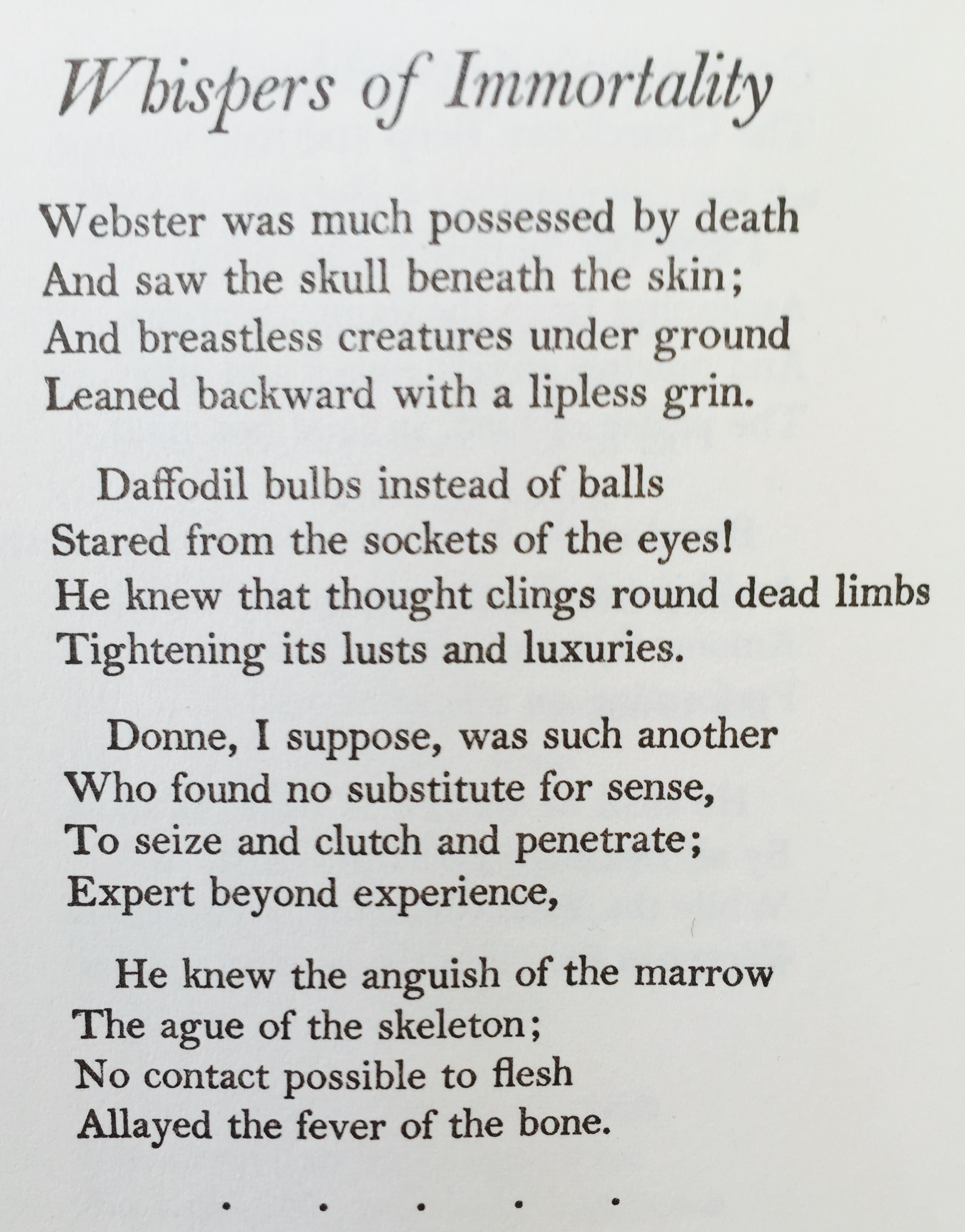 Whispers of Immortality

Webster was much possessed by death
And saw the skull beneath the skin;
And breastless creatures under ground
Leaned backward with a lipless grin.

Daffodil bulbs instead of balls
Stared from the sockets of the eyes!
He knew that thought clings round dead limbs
Tightening its lusts and luxuries.

Donne, I suppose, was such another
Who found no substitute for sense,
To seize and clutch and penetrate;
Expert beyond experience,

He knew the anguish of the marrow
The ague of the skeleton;
No contact possible to flesh
Allayed the fever of the bone.

. . . . .